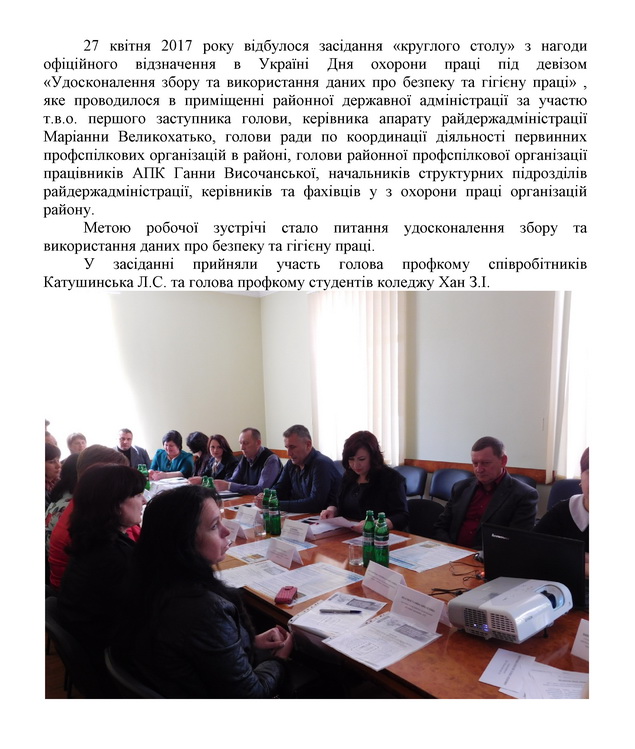 27 квітня 2017 року відбулося засідання «круглого столу» з нагоди офіційного відзначення в Україні Дня охорони праці під девізом «Удосконалення збору та використання даних про безпеку та гігієну праці» , яке проводилося в приміщенні районної державної адміністрації за участю т.в.о. першого заступника голови, керівника апарату райдержадміністрації Маріанни Великохатько, голови ради по координації діяльності первинних профспілкових організацій в районі, голови районної профспілкової організації працівників АПК Ганни Височанської, начальників структурних підрозділів райдержадміністрації, керівників та фахівців у з охорони праці організацій району.

Метою робочої зустрічі стало питання удосконалення збору та використання даних про безпеку та гігієну праці.

У засіданні прийняли участь голова профкому співробітників Катушинська Л.С. та голова профкому студентів коледжу Хан З.І.